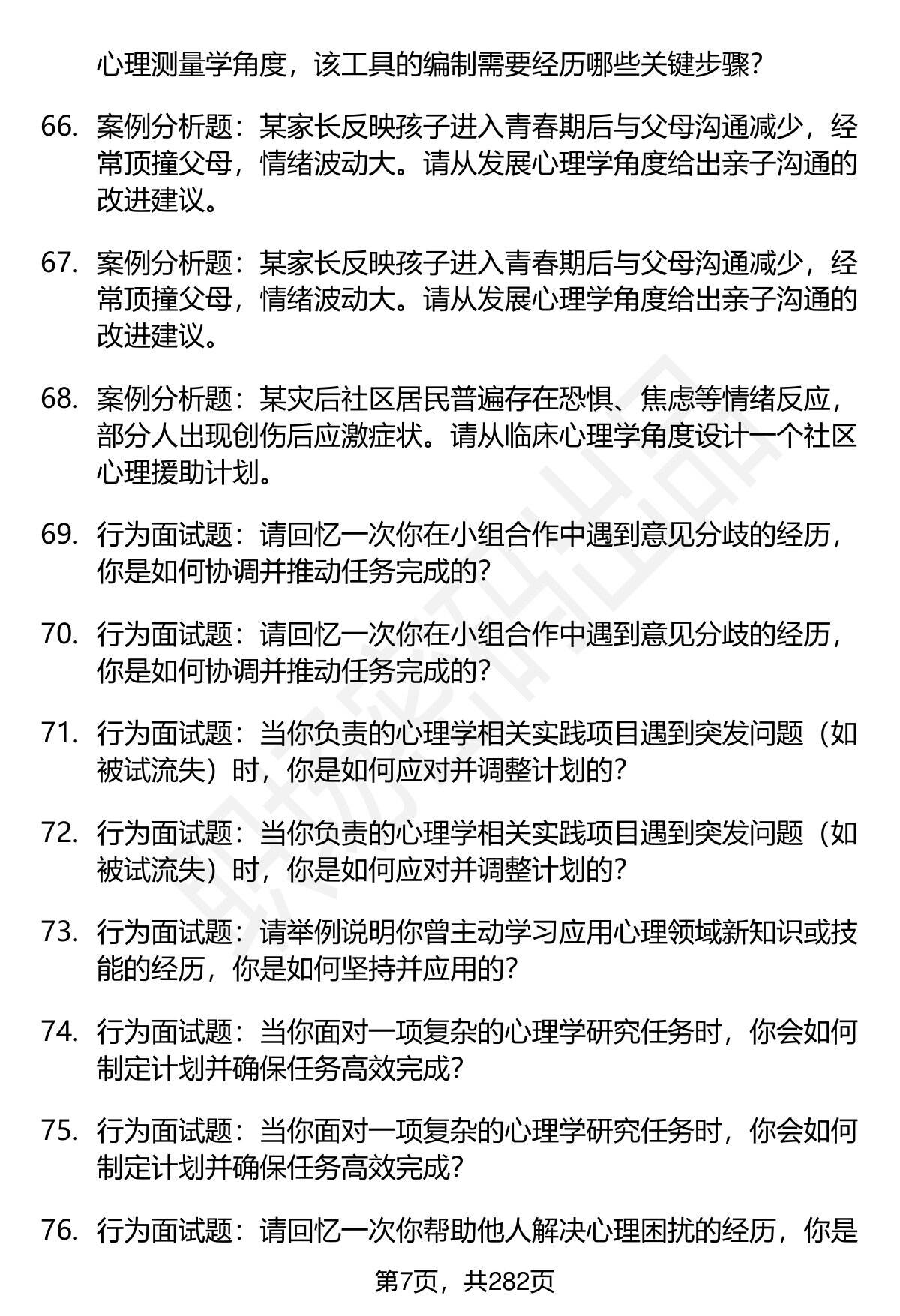 心理测量学角度，该工具的编制需要经历哪些关键步骤?

66. 案例分析题：某家长反映孩子进入青春期后与父母沟通减少，经常顶撞父母，情绪波动大。请从发展心理学角度给出亲子沟通的改进建议。

67. 案例分析题：某家长反映孩子进入青春期后与父母沟通减少，经常顶撞父母，情绪波动大。请从发展心理学角度给出亲子沟通的改进建议。

68. 案例分析题：某灾后社区居民普遍存在恐惧、焦虑等情绪反应，部分人出现创伤后应激症状。请从临床心理学角度设计一个社区心理援助计划。

69. 行为面试题：请回忆一次你在小组合作中遇到意见分歧的经历，你是如何协调并推动任务完成的?

70. 行为面试题：请回忆一次你在小组合作中遇到意见分歧的经历，你是如何协调并推动任务完成的?

71. 行为面试题：当你负责的心理学相关实践项目遇到突发问题（如被试流失）时，你是如何应对并调整计划的?

72. 行为面试题：当你负责的心理学相关实践项目遇到突发问题（如被试流失）时，你是如何应对并调整计划的?

73. 行为面试题：请举例说明你曾主动学习应用心理领域新知识或技能的经历，你是如何坚持并应用的?

74. 行为面试题：当你面对一项复杂的心理学研究任务时，你会如何制定计划并确保任务高效完成?

75. 行为面试题：当你面对一项复杂的心理学研究任务时，你会如何制定计划并确保任务高效完成?

76. 行为面试题：请回忆一次你帮助他人解决心理困扰的经历，你是

第7页，共282页